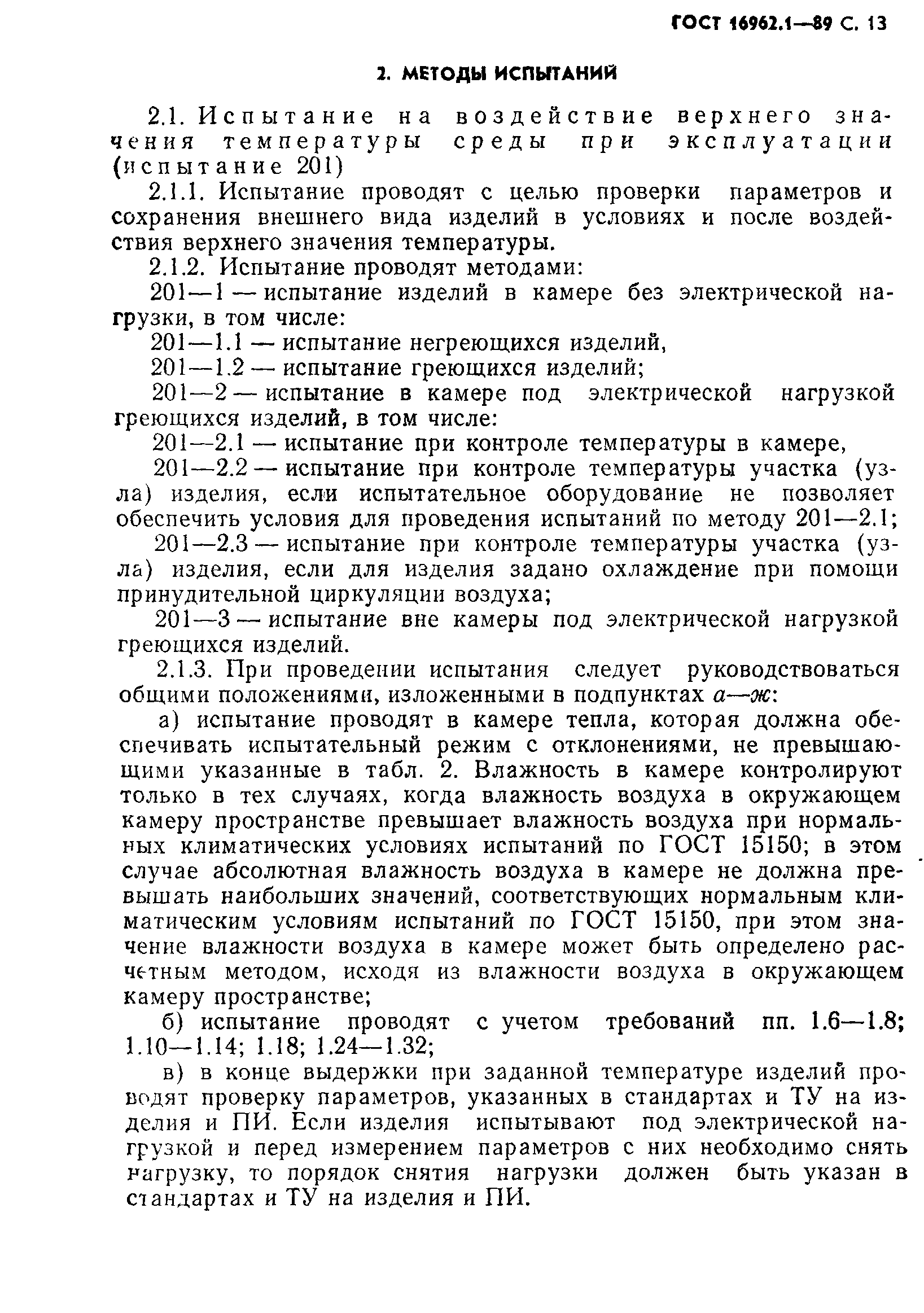 ГОСТ 16962.1—89 С. 13

2. МЕТОДЫ ИСПЫТАНИЙ

2.1. Испытание на воздействие верхнего значения температуры среды при эксплуатации (испытание 201)

2.1.1. Испытание проводят с целью проверки параметров и сохранения внешнего вида изделий в условиях и после воздействия верхнего значения температуры.

2.1.2. Испытание проводят методами:

201—1 — испытание изделий в камере без электрической нагрузки, в том числе:

201—1.1 — испытание негреющихся изделий,

201—1.2 — испытание греющихся изделий;

201—2 — испытание в камере под электрической нагрузкой греющихся изделий, в том числе:

201—2.1 — испытание при контроле температуры в камере,

201—2.2 — испытание при контроле температуры участка (узла) изделия, если испытательное оборудование не позволяет обеспечить условия для проведения испытаний по методу 201—2.1;

201—2.3 — испытание при контроле температуры участка (узла) изделия, если для изделия задано охлаждение при помощи принудительной циркуляции воздуха;

201—3 — испытание вне камеры под электрической нагрузкой греющихся изделий.

2.1.3. При проведении испытания следует руководствоваться общими положениями, изложенными в подпунктах а—ж:

а) испытание проводят в камере тепла, которая должна обеспечивать испытательный режим с отклонениями, не превышающими указанные в табл. 2. Влажность в камере контролируют только в тех случаях, когда влажность воздуха в окружающем камеру пространстве превышает влажность воздуха при нормальных климатических условиях испытаний по ГОСТ 15150; в этом случае абсолютная влажность воздуха в камере не должна превышать наибольших значений, соответствующих нормальным климатическим условиям испытаний по ГОСТ 15150, при этом значение влажности воздуха в камере может быть определено расчетным методом, исходя из влажности воздуха в окружающем камеру пространстве;

б) испытание проводят с учетом требований пп. 1.6—1.8; 1.10—1.14; 1.18; 1.24—1.32;

в) в конце выдержки при заданной температуре изделий проводят проверку параметров, указанных в стандартах и ТУ на изделия и ПИ. Если изделия испытывают под электрической нагрузкой и перед измерением параметров с них необходимо снять нагрузку, то порядок снятия нагрузки должен быть указан в стандартах и ТУ на изделия и ПИ.